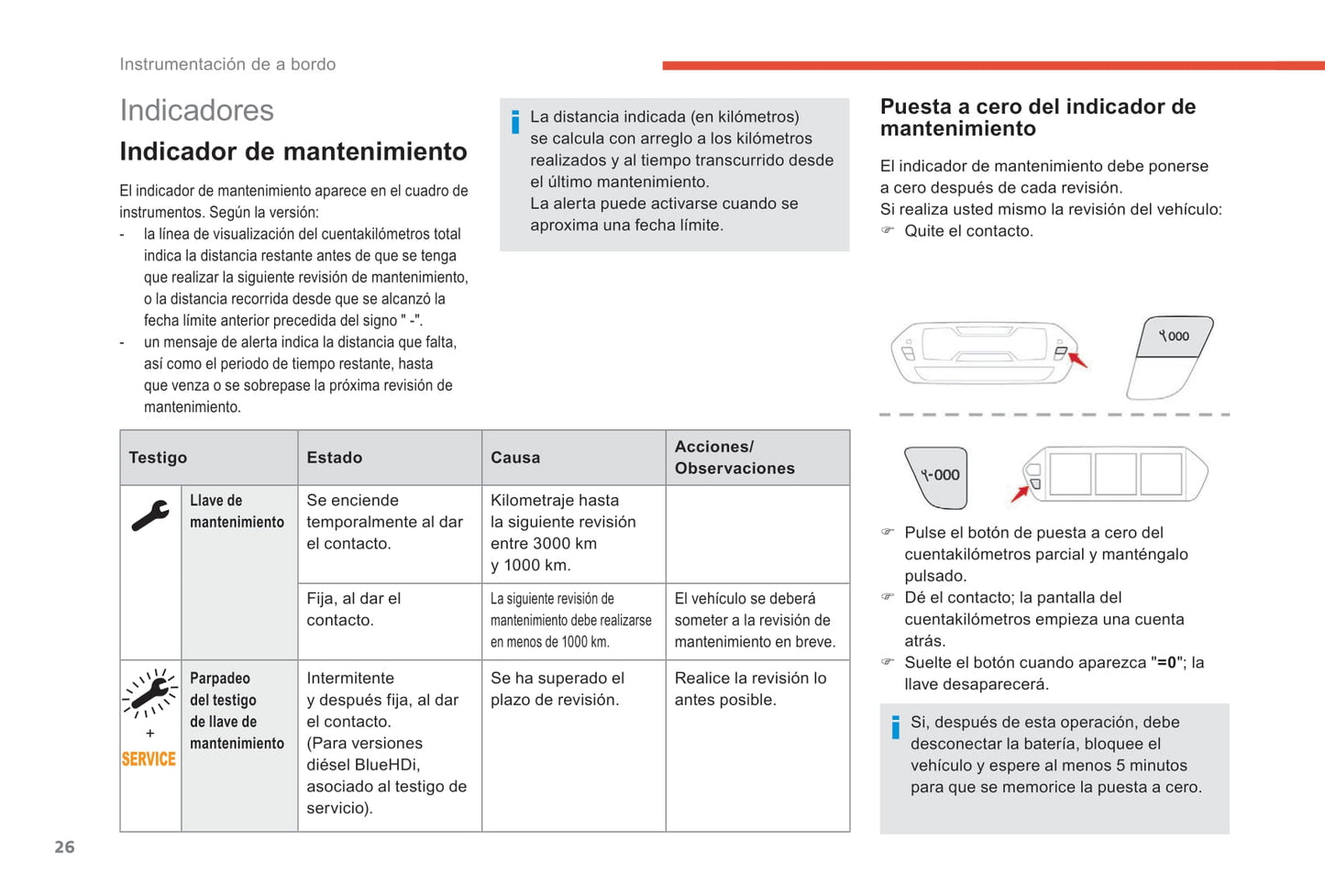 Instrumentación de a bordo

Indicadores

Indicador de mantenimiento

El indicador de mantenimiento aparece en el cuadro de instrumentos. Según la versión:
- la línea de visualización del cuentakilómetros total indica la distancia restante antes de que se tenga que realizar la siguiente revisión de mantenimiento, o la distancia recorrida desde que se alcanzó la fecha límite anterior precedida del signo " -".
- un mensaje de alerta indica la distancia que falta, así como el periodo de tiempo restante, hasta que venza o se sobrepase la próxima revisión de mantenimiento.

i La distancia indicada (en kilómetros) se calcula con arreglo a los kilómetros realizados y al tiempo transcurrido desde el último mantenimiento.
La alerta puede activarse cuando se aproxima una fecha límite.

| Testigo | | Estado | Causa | Acciones/ Observaciones |
|---|---|---|---|---|
| | Llave de mantenimiento | Se enciende temporalmente al dar el contacto. | Kilometraje hasta la siguiente revisión entre 3000 km y 1000 km. | |
| | | Fija, al dar el contacto. | La siguiente revisión de mantenimiento debe realizarse en menos de 1000 km. | El vehículo se deberá someter a la revisión de mantenimiento en breve. |
| + SERVICE | Parpadeo del testigo de llave de mantenimiento | Intermitente y después fija, al dar el contacto. (Para versiones diésel BlueHDi, asociado al testigo de servicio). | Se ha superado el plazo de revisión. | Realice la revisión lo antes posible. |

Puesta a cero del indicador de mantenimiento

El indicador de mantenimiento debe ponerse a cero después de cada revisión.
Si realiza usted mismo la revisión del vehículo:
☞ Quite el contacto.

000

-000

☞ Pulse el botón de puesta a cero del cuentakilómetros parcial y manténgalo pulsado.
☞ Dé el contacto; la pantalla del cuentakilómetros empieza una cuenta atrás.
☞ Suelte el botón cuando aparezca "=0"; la llave desaparecerá.

i Si, después de esta operación, debe desconectar la batería, bloquee el vehículo y espere al menos 5 minutos para que se memorice la puesta a cero.

26